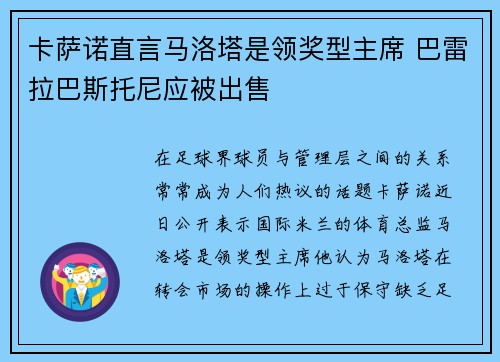 卡萨诺直言马洛塔是领奖型主席 巴雷拉巴斯托尼应被出售

在足球界球员与管理层之间的关系常常成为人们热议的话题卡萨诺近日公开表示国际米兰的体育总监马洛塔是领奖型主席他认为马洛塔在转会市场的操作上过于保守缺乏足